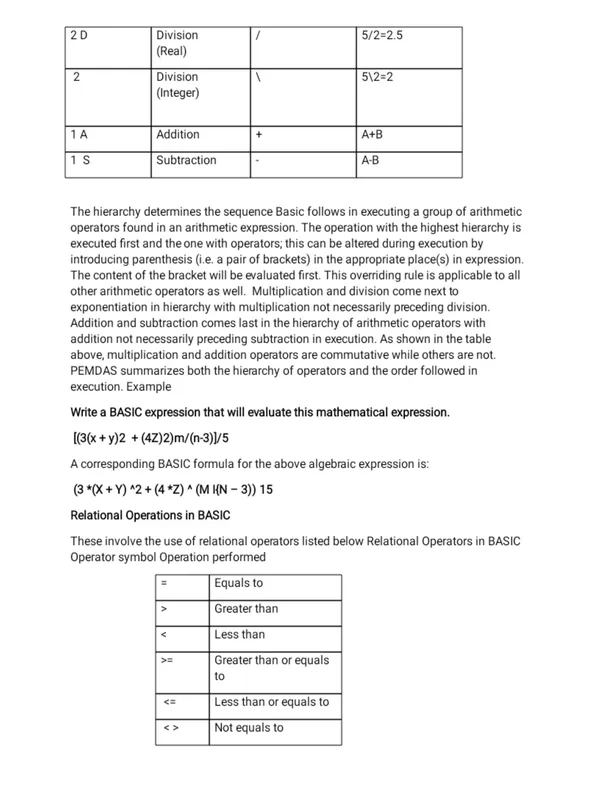 | 2 D | Division (Real) | / | 5/2=2.5 |
|---|---|---|---|
| 2 | Division (Integer) | \ | 5\2=2 |
| 1 A | Addition | + | A+B |
| 1 S | Subtraction | - | A-B |

The hierarchy determines the sequence Basic follows in executing a group of arithmetic operators found in an arithmetic expression. The operation with the highest hierarchy is executed first and the one with operators; this can be altered during execution by introducing parenthesis (i.e. a pair of brackets) in the appropriate place(s) in expression. The content of the bracket will be evaluated first. This overriding rule is applicable to all other arithmetic operators as well. Multiplication and division come next to exponentiation in hierarchy with multiplication not necessarily preceding division. Addition and subtraction comes last in the hierarchy of arithmetic operators with addition not necessarily preceding subtraction in execution. As shown in the table above, multiplication and addition operators are commutative while others are not. PEMDAS summarizes both the hierarchy of operators and the order followed in execution. Example

Write a BASIC expression that will evaluate this mathematical expression.

[(3(x + y)2 + (4Z)2)m/(n-3)]/5

A corresponding BASIC formula for the above algebraic expression is:

(3 *(X + Y) ^2 + (4 *Z) ^ (M I{N – 3)) 15

Relational Operations in BASIC

These involve the use of relational operators listed below Relational Operators in BASIC Operator symbol Operation performed

| = | Equals to |
|---|---|
| > | Greater than |
| < | Less than |
| >= | Greater than or equals to |
| <= | Less than or equals to |
| < > | Not equals to |